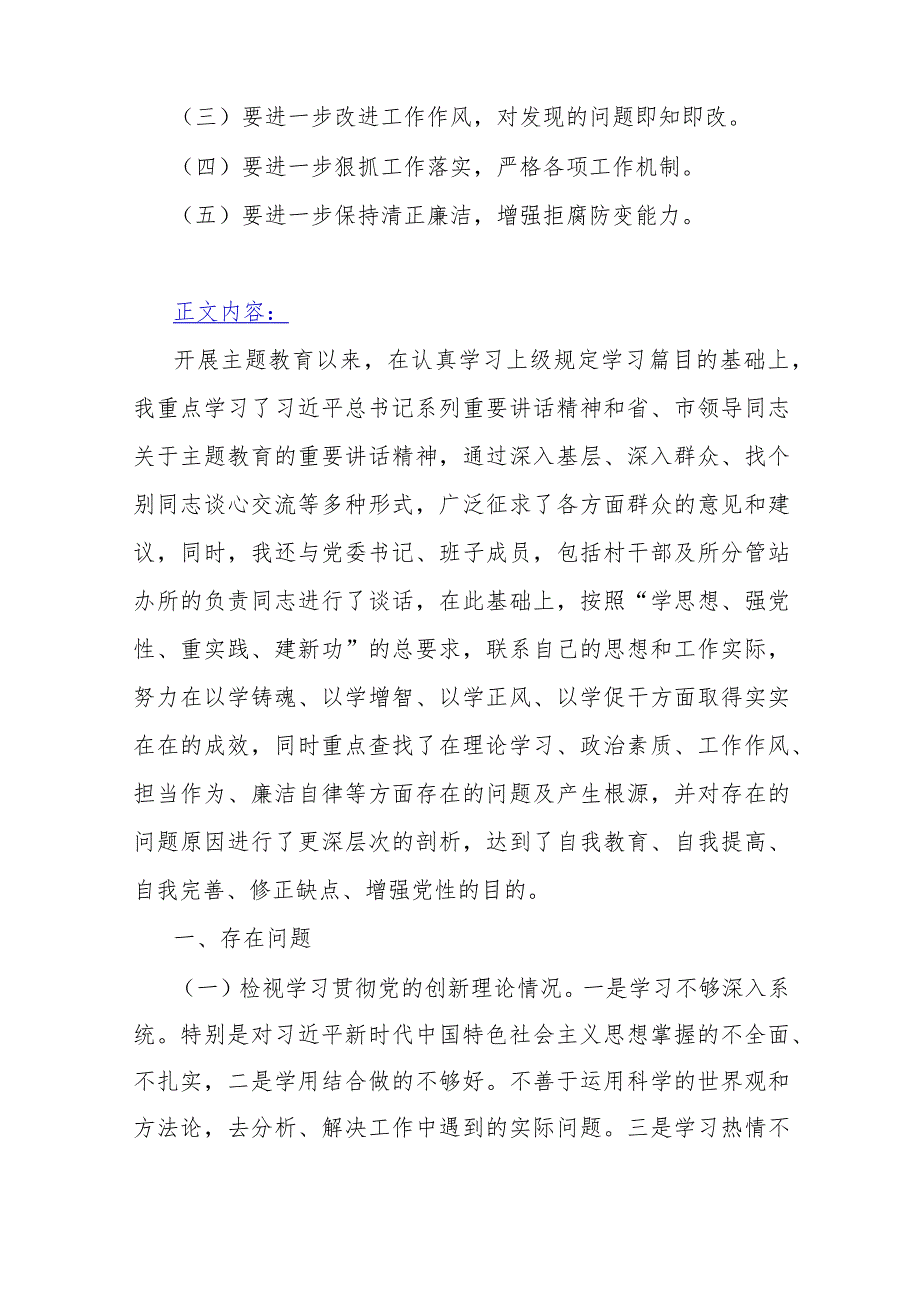 （三）要进一步改进工作作风，对发现的问题即知即改。

（四）要进一步狠抓工作落实，严格各项工作机制。

（五）要进一步保持清正廉洁，增强拒腐防变能力。

正文内容：

开展主题教育以来，在认真学习上级规定学习篇目的基础上，我重点学习了习近平总书记系列重要讲话精神和省、市领导同志关于主题教育的重要讲话精神，通过深入基层、深入群众、找个别同志谈心交流等多种形式，广泛征求了各方面群众的意见和建议，同时，我还与党委书记、班子成员，包括村干部及所分管站办所的负责同志进行了谈话，在此基础上，按照“学思想、强党性、重实践、建新功”的总要求，联系自己的思想和工作实际，努力在以学铸魂、以学增智、以学正风、以学促干方面取得实实在在的成效，同时重点查找了在理论学习、政治素质、工作作风、担当作为、廉洁自律等方面存在的问题及产生根源，并对存在的问题原因进行了更深层次的剖析，达到了自我教育、自我提高、自我完善、修正缺点、增强党性的目的。

一、存在问题

（一）检视学习贯彻党的创新理论情况。一是学习不够深入系统。特别是对习近平新时代中国特色社会主义思想掌握的不全面、不扎实，二是学用结合做的不够好。不善于运用科学的世界观和方法论，去分析、解决工作中遇到的实际问题。三是学习热情不